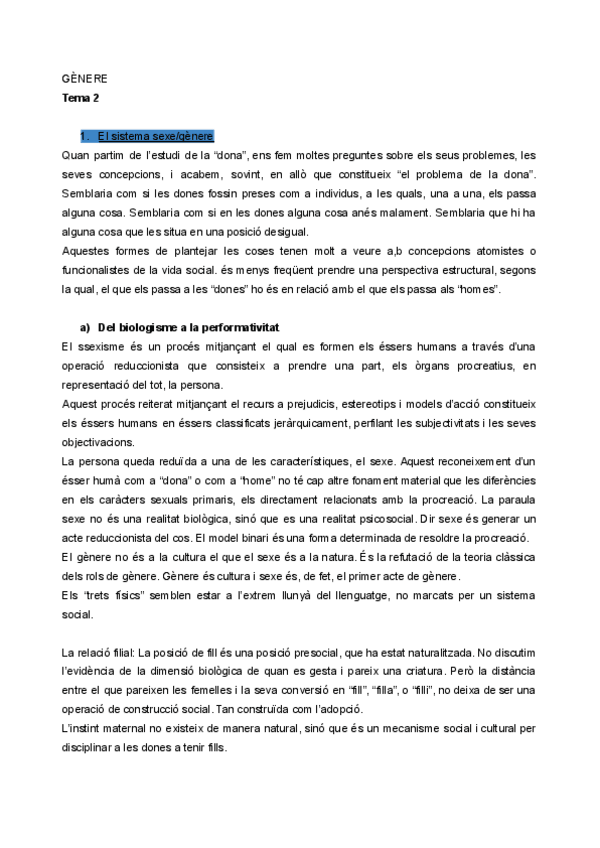 GÈNERE
Tema 2

1. El sistema sexe/gènere
Quan partim de l'estudi de la "dona", ens fem moltes preguntes sobre els seus problemes, les seves concepcions, i acabem, sovint, en allò que constitueix "el problema de la dona". Semblaria com si les dones fossin preses com a individus, a les quals, una a una, els passa alguna cosa. Semblaria com si en les dones alguna cosa anés malament. Semblaria que hi ha alguna cosa que les situa en una posició desigual.
Aquestes formes de plantejar les coses tenen molt a veure a,b concepcions atomistes o funcionalistes de la vida social. és menys freqüent prendre una perspectiva estructural, segons la qual, el que els passa a les "dones" ho és en relació amb el que els passa als "homes".

a) Del biologisme a la performativitat
El ssexisme és un procés mitjançant el qual es formen els éssers humans a través d'una operació reduccionista que consisteix a prendre una part, els òrgans procreatius, en representació del tot, la persona.
Aquest procés reiterat mitjançant el recurs a prejudicis, estereotips i models d'acció constitueix els éssers humans en éssers classificats jeràrquicament, perfilant les subjectivitats i les seves objectivacions.
La persona queda reduïda a una de les característiques, el sexe. Aquest reconeixement d'un ésser humà com a "dona" o com a "home" no té cap altre fonament material que les diferències en els caràcters sexuals primaris, els directament relacionats amb la procreació. La paraula sexe no és una realitat biològica, sinó que es una realitat psicosocial. Dir sexe és generar un acte reduccionista del cos. El model binari és una forma determinada de resoldre la procreació.
El gènere no és a la cultura el que el sexe és a la natura. És la refutació de la teoria clàssica dels rols de gènere. Gènere és cultura i sexe és, de fet, el primer acte de gènere.
Els "trets físics" semblen estar a l'extrem llunyà del llenguatge, no marcats per un sistema social.

La relació filial: La posició de fill és una posició presocial, que ha estat naturalitzada. No discutim l'evidència de la dimensió biològica de quan es gesta i pareix una criatura. Però la distància entre el que pareixen les femelles i la seva conversió en "fill", "filla", o "filli", no deixa de ser una operació de construcció social. Tan construïda com l'adopció.
L'instint maternal no existeix de manera natural, sinó que és un mecanisme social i cultural per disciplinar a les dones a tenir fills.